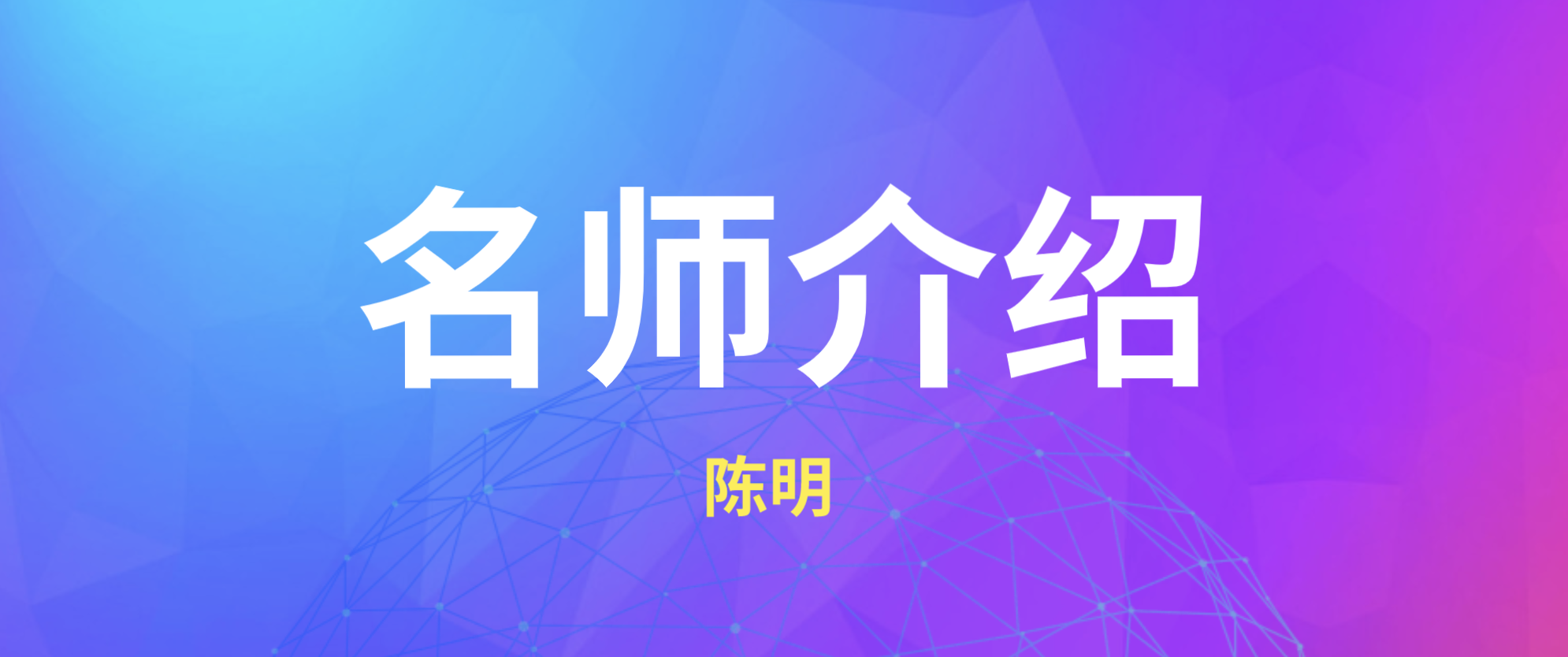 名师介绍

陈明